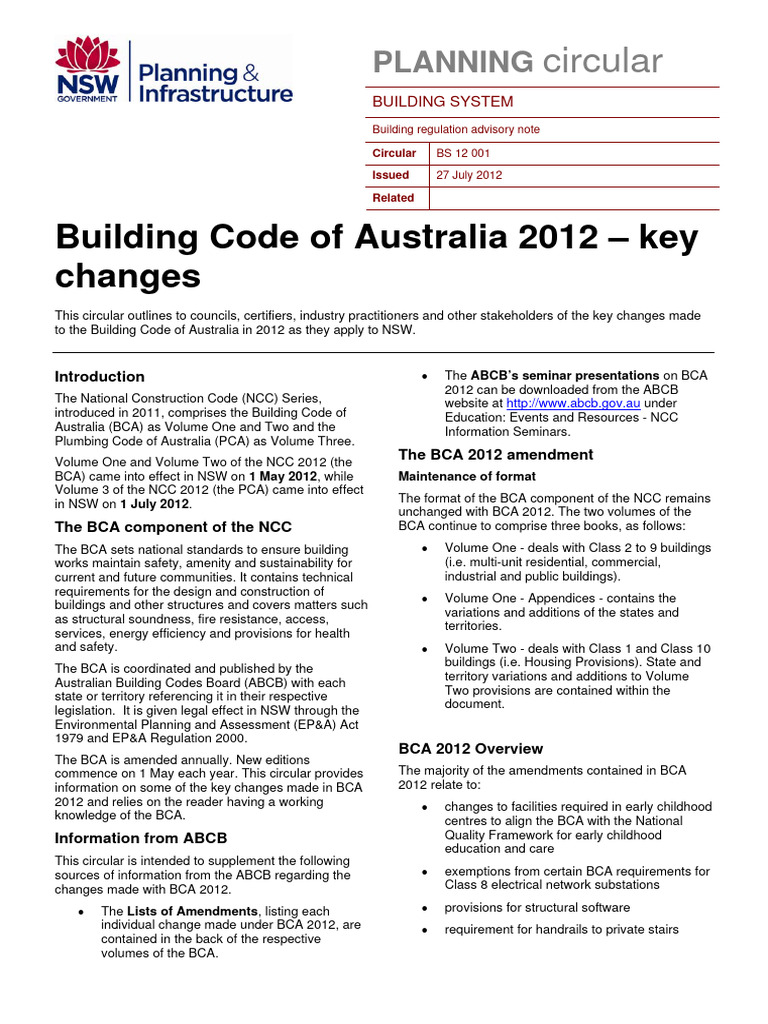 NSW GOVERNMENT Planning & Infrastructure

PLANNING circular

BUILDING SYSTEM

Building regulation advisory note

| Circular | BS 12 001 |
|---|---|
| Issued | 27 July 2012 |
| Related | |

Building Code of Australia 2012 – key changes

This circular outlines to councils, certifiers, industry practitioners and other stakeholders of the key changes made to the Building Code of Australia in 2012 as they apply to NSW.

Introduction

The National Construction Code (NCC) Series, introduced in 2011, comprises the Building Code of Australia (BCA) as Volume One and Two and the Plumbing Code of Australia (PCA) as Volume Three.

Volume One and Volume Two of the NCC 2012 (the BCA) came into effect in NSW on 1 May 2012, while Volume 3 of the NCC 2012 (the PCA) came into effect in NSW on 1 July 2012.

The BCA component of the NCC

The BCA sets national standards to ensure building works maintain safety, amenity and sustainability for current and future communities. It contains technical requirements for the design and construction of buildings and other structures and covers matters such as structural soundness, fire resistance, access, services, energy efficiency and provisions for health and safety.

The BCA is coordinated and published by the Australian Building Codes Board (ABCB) with each state or territory referencing it in their respective legislation. It is given legal effect in NSW through the Environmental Planning and Assessment (EP&A) Act 1979 and EP&A Regulation 2000.

The BCA is amended annually. New editions commence on 1 May each year. This circular provides information on some of the key changes made in BCA 2012 and relies on the reader having a working knowledge of the BCA.

Information from ABCB

This circular is intended to supplement the following sources of information from the ABCB regarding the changes made with BCA 2012.

• The Lists of Amendments, listing each individual change made under BCA 2012, are contained in the back of the respective volumes of the BCA.

• The ABCB's seminar presentations on BCA 2012 can be downloaded from the ABCB website at http://www.abcb.gov.au under Education: Events and Resources - NCC Information Seminars.

The BCA 2012 amendment

Maintenance of format

The format of the BCA component of the NCC remains unchanged with BCA 2012. The two volumes of the BCA continue to comprise three books, as follows:

• Volume One - deals with Class 2 to 9 buildings (i.e. multi-unit residential, commercial, industrial and public buildings).

• Volume One - Appendices - contains the variations and additions of the states and territories.

• Volume Two - deals with Class 1 and Class 10 buildings (i.e. Housing Provisions). State and territory variations and additions to Volume Two provisions are contained within the document.

BCA 2012 Overview

The majority of the amendments contained in BCA 2012 relate to:

• changes to facilities required in early childhood centres to align the BCA with the National Quality Framework for early childhood education and care

• exemptions from certain BCA requirements for Class 8 electrical network substations

• provisions for structural software

• requirement for handrails to private stairs